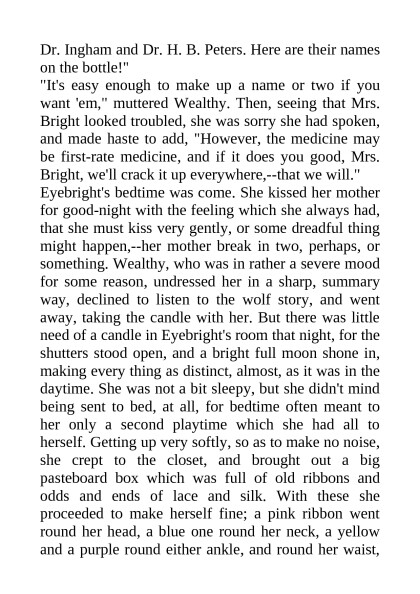 Dr. Ingham and Dr. H. B. Peters. Here are their names on the bottle!"

"It's easy enough to make up a name or two if you want 'em," muttered Wealthy. Then, seeing that Mrs. Bright looked troubled, she was sorry she had spoken, and made haste to add, "However, the medicine may be first-rate medicine, and if it does you good, Mrs. Bright, we'll crack it up everywhere,--that we will."

Eyebright's bedtime was come. She kissed her mother for good-night with the feeling which she always had, that she must kiss very gently, or some dreadful thing might happen,--her mother break in two, perhaps, or something. Wealthy, who was in rather a severe mood for some reason, undressed her in a sharp, summary way, declined to listen to the wolf story, and went away, taking the candle with her. But there was little need of a candle in Eyebright's room that night, for the shutters stood open, and a bright full moon shone in, making every thing as distinct, almost, as it was in the daytime. She was not a bit sleepy, but she didn't mind being sent to bed, at all, for bedtime often meant to her only a second playtime which she had all to herself. Getting up very softly, so as to make no noise, she crept to the closet, and brought out a big pasteboard box which was full of old ribbons and odds and ends of lace and silk. With these she proceeded to make herself fine; a pink ribbon went round her head, a blue one round her neck, a yellow and a purple round either ankle, and round her waist,